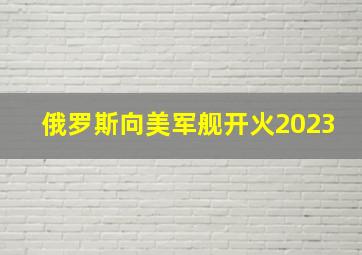 俄罗斯向美军舰开火2023